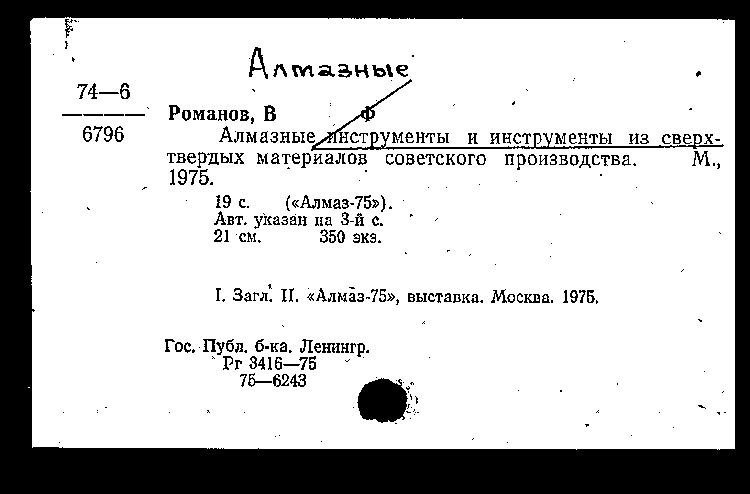 Алмазные

74—6
6796

Романов, В Ф

Алмазные инструменты и инструменты из сверхтвердых материалов советского производства. М., 1975.

19 с. («Алмаз-75»).
Авт. указан на 3-й с.
21 см. 350 экз.

I. Загл. II. «Алмаз-75», выставка. Москва. 1975.

Гос. Публ. б-ка. Ленингр.
Рг 3416—75
75—6243